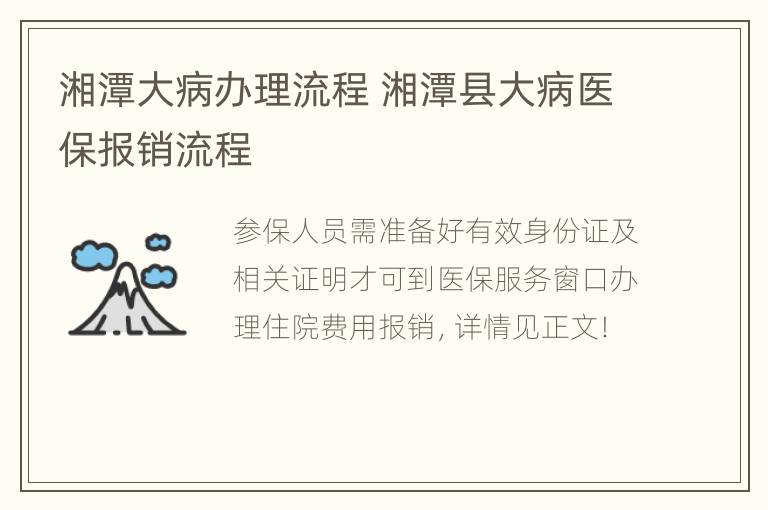 湘潭大病办理流程 湘潭县大病医保报销流程

参保人员需准备好有效身份证及相关证明才可到医保服务窗口办理住院费用报销, 详情见正文!